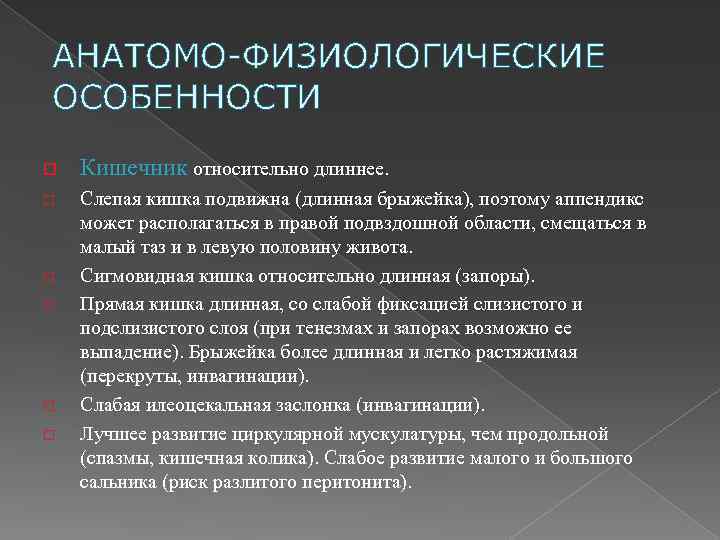 АНАТОМО-ФИЗИОЛОГИЧЕСКИЕ ОСОБЕННОСТИ

Кишечник относительно длиннее.

Слепая кишка подвижна (длинная брыжейка), поэтому аппендикс может располагаться в правой подвздошной области, смещаться в малый таз и в левую половину живота.

Сигмовидная кишка относительно длинная (запоры).

Прямая кишка длинная, со слабой фиксацией слизистого и подслизистого слоя (при тенезмах и запорах возможно ее выпадение). Брыжейка более длинная и легко растяжимая (перекруты, инвагинации).

Слабая илеоцекальная заслонка (инвагинации).

Лучшее развитие циркулярной мускулатуры, чем продольной (спазмы, кишечная колика). Слабое развитие малого и большого сальника (риск разлитого перитонита).